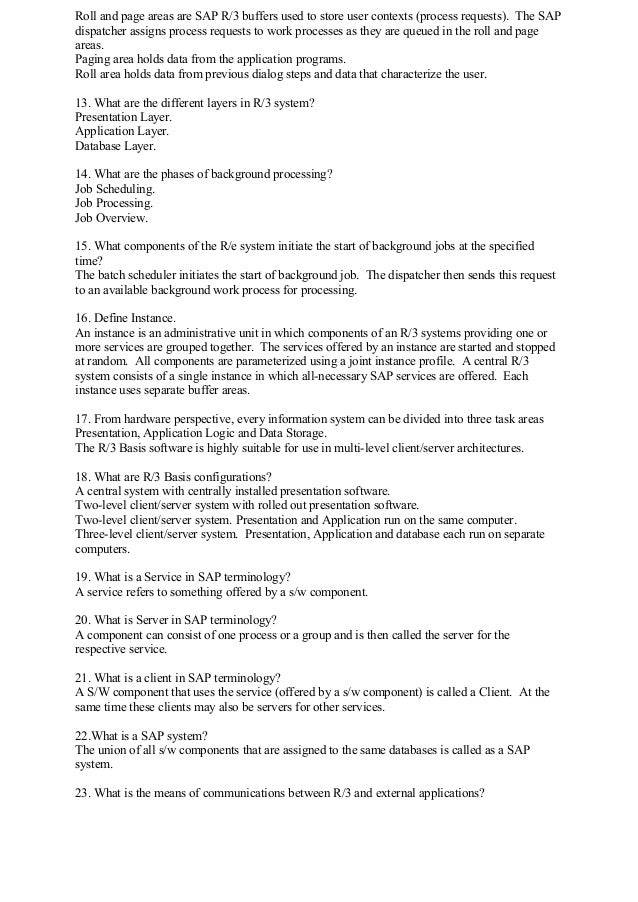 Roll and page areas are SAP R/3 buffers used to store user contexts (process requests). The SAP dispatcher assigns process requests to work processes as they are queued in the roll and page areas.
Paging area holds data from the application programs.
Roll area holds data from previous dialog steps and data that characterize the user.

13. What are the different layers in R/3 system?
Presentation Layer.
Application Layer.
Database Layer.

14. What are the phases of background processing?
Job Scheduling.
Job Processing.
Job Overview.

15. What components of the R/e system initiate the start of background jobs at the specified time?
The batch scheduler initiates the start of background job. The dispatcher then sends this request to an available background work process for processing.

16. Define Instance.
An instance is an administrative unit in which components of an R/3 systems providing one or more services are grouped together. The services offered by an instance are started and stopped at random. All components are parameterized using a joint instance profile. A central R/3 system consists of a single instance in which all-necessary SAP services are offered. Each instance uses separate buffer areas.

17. From hardware perspective, every information system can be divided into three task areas Presentation, Application Logic and Data Storage.
The R/3 Basis software is highly suitable for use in multi-level client/server architectures.

18. What are R/3 Basis configurations?
A central system with centrally installed presentation software.
Two-level client/server system with rolled out presentation software.
Two-level client/server system. Presentation and Application run on the same computer.
Three-level client/server system. Presentation, Application and database each run on separate computers.

19. What is a Service in SAP terminology?
A service refers to something offered by a s/w component.

20. What is Server in SAP terminology?
A component can consist of one process or a group and is then called the server for the respective service.

21. What is a client in SAP terminology?
A S/W component that uses the service (offered by a s/w component) is called a Client. At the same time these clients may also be servers for other services.

22.What is a SAP system?
The union of all s/w components that are assigned to the same databases is called as a SAP system.

23. What is the means of communications between R/3 and external applications?